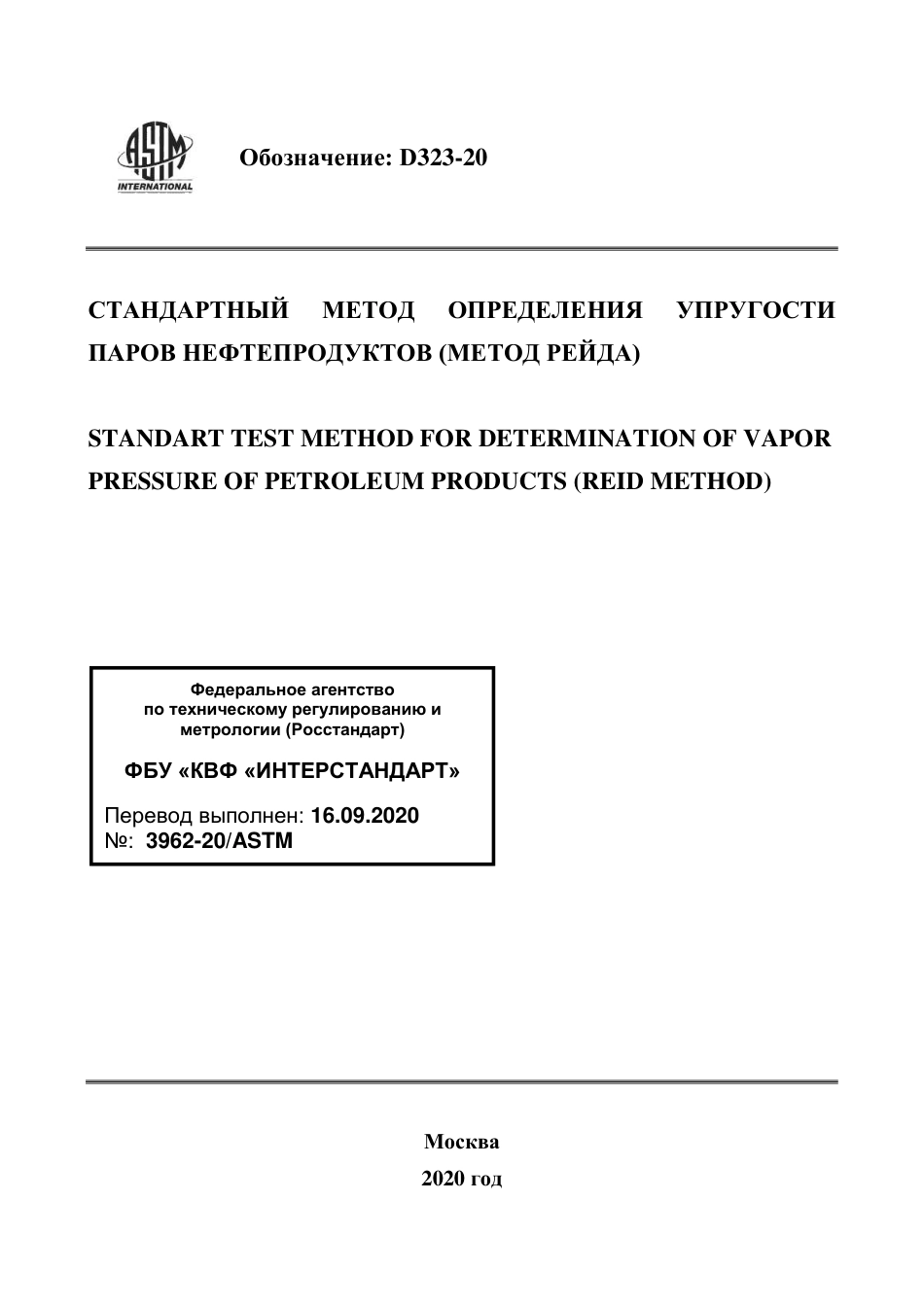 ASTM INTERNATIONAL

Обозначение: D323-20

СТАНДАРТНЫЙ МЕТОД ОПРЕДЕЛЕНИЯ УПРУГОСТИ ПАРОВ НЕФТЕПРОДУКТОВ (МЕТОД РЕЙДА)

STANDART TEST METHOD FOR DETERMINATION OF VAPOR PRESSURE OF PETROLEUM PRODUCTS (REID METHOD)

Федеральное агентство по техническому регулированию и метрологии (Росстандарт)

ФБУ «КВФ «ИНТЕРСТАНДАРТ»

Перевод выполнен: 16.09.2020
№: 3962-20/ASTM

Москва
2020 год